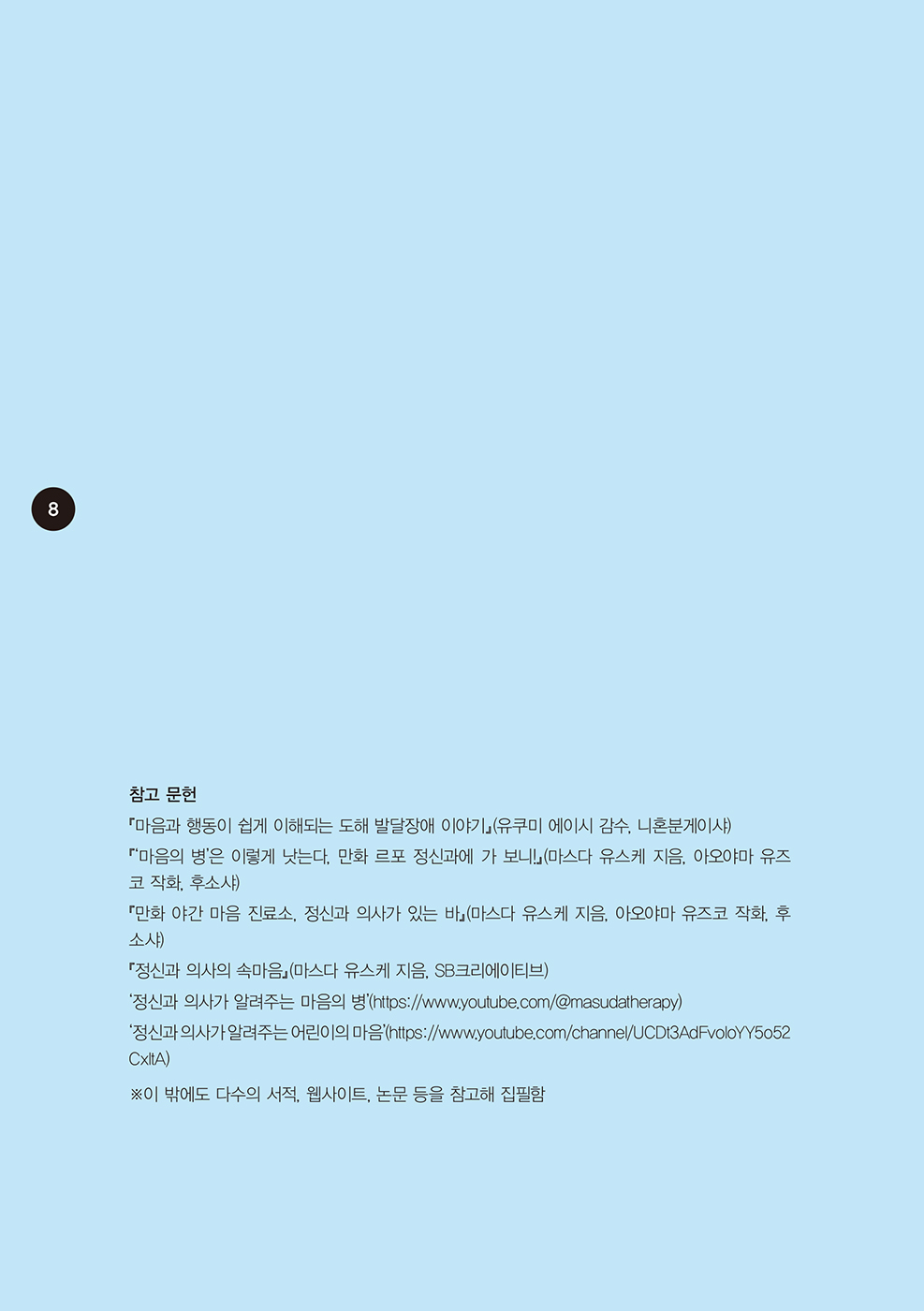 8

참고 문헌

『마음과 행동이 쉽게 이해되는 도해 발달장애 이야기』(유쿠미 에이시 감수, 니혼분게이샤)

『'마음의 병'은 이렇게 낫는다. 만화 르포 정신과에 가 보니!』(마스다 유스케 지음, 아오야마 유즈코 작화, 후소샤)

『만화 야간 마음 진료소, 정신과 의사가 있는 바』(마스다 유스케 지음, 아오야마 유즈코 작화, 후소샤)

『정신과 의사의 속마음』(마스다 유스케 지음, SB크리에이티브)

'정신과 의사가 알려주는 마음의 병'(https://www.youtube.com/@masudatherapy)

'정신과 의사가 알려주는 어린이의 마음'(https://www.youtube.com/channel/UCDt3AdFvoloYY5o52CxltA)

※이 밖에도 다수의 서적, 웹사이트, 논문 등을 참고해 집필함